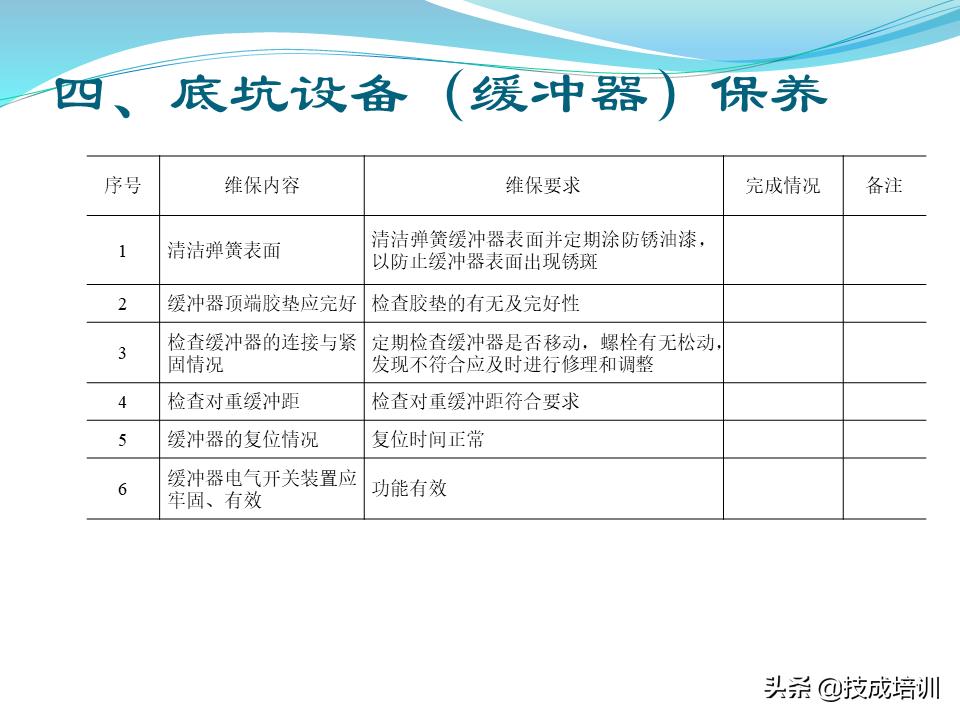 四、底坑设备（缓冲器）保养

| 序号 | 维保内容 | 维保要求 | 完成情况 | 备注 |
|---|---|---|---|---|
| 1 | 清洁弹簧表面 | 清洁弹簧缓冲器表面并定期涂防锈油漆，以防止缓冲器表面出现锈斑 | | |
| 2 | 缓冲器顶端胶垫应完好 | 检查胶垫的有无及完好性 | | |
| 3 | 检查缓冲器的连接与紧固情况 | 定期检查缓冲器是否移动，螺栓有无松动，发现不符合应及时进行修理和调整 | | |
| 4 | 检查对重缓冲距 | 检查对重缓冲距符合要求 | | |
| 5 | 缓冲器的复位情况 | 复位时间正常 | | |
| 6 | 缓冲器电气开关装置应牢固、有效 | 功能有效 | | |

头条 @技成培训